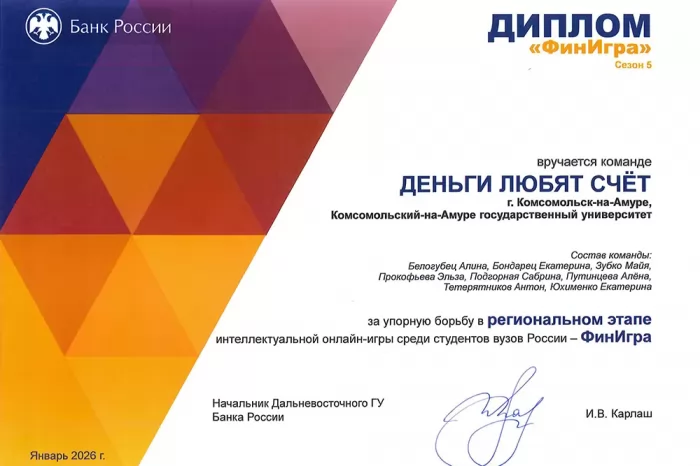 Банк России

ДИПЛОМ
«ФинИгра»
Сезон 5

вручается команде

ДЕНЬГИ ЛЮБЯТ СЧЁТ

г. Комсомольск-на-Амуре,
Комсомольский-на-Амуре государственный университет

Состав команды:
Белогубец Алина, Бондарец Екатерина, Зубко Майя,
Прокофьева Эльза, Подгорная Сабрина, Путинцева Алёна,
Тетерятников Антон, Юхименко Екатерина

за упорную борьбу в региональном этапе интеллектуальной онлайн-игры среди студентов вузов России – ФинИгра

Начальник Дальневосточного ГУ
Банка России

И.В. Карлаш

Январь 2026 г.